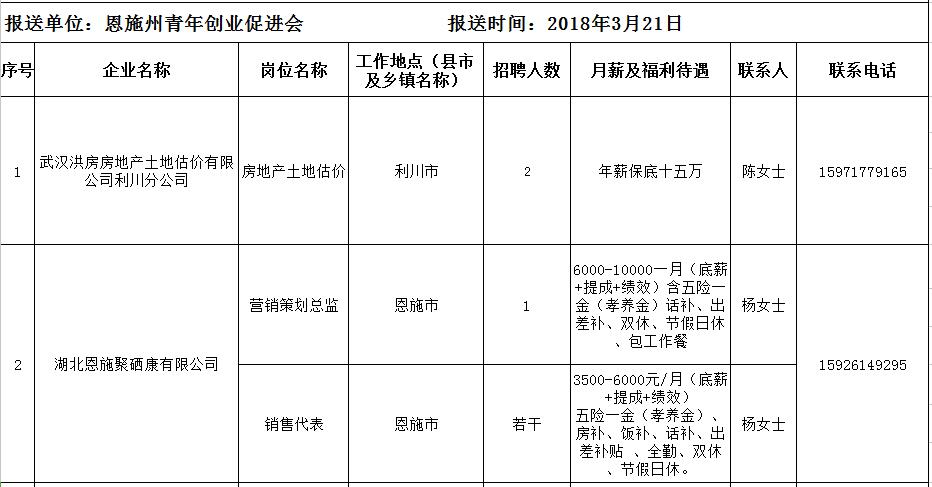 报送单位：恩施州青年创业促进会　　　　报送时间：2018年3月21日

| 序号 | 企业名称 | 岗位名称 | 工作地点（县市及乡镇名称） | 招聘人数 | 月薪及福利待遇 | 联系人 | 联系电话 |
|---|---|---|---|---|---|---|---|
| 1 | 武汉洪房房地产土地估价有限公司利川分公司 | 房地产土地估价 | 利川市 | 2 | 年薪保底十五万 | 陈女士 | 15971779165 |
| 2 | 湖北恩施聚硒康有限公司 | 营销策划总监 | 恩施市 | 1 | 6000-10000一月（底薪+提成+绩效）含五险一金（孝养金）话补、出差补、双休、节假日休、包工作餐 | 杨女士 | 15926149295 |
|  |  | 销售代表 | 恩施市 | 若干 | 3500-6000元/月（底薪+提成+绩效）五险一金（孝养金）、房补、饭补、话补、出差补贴 、全勤、双休、节假日休。 | 杨女士 |  |